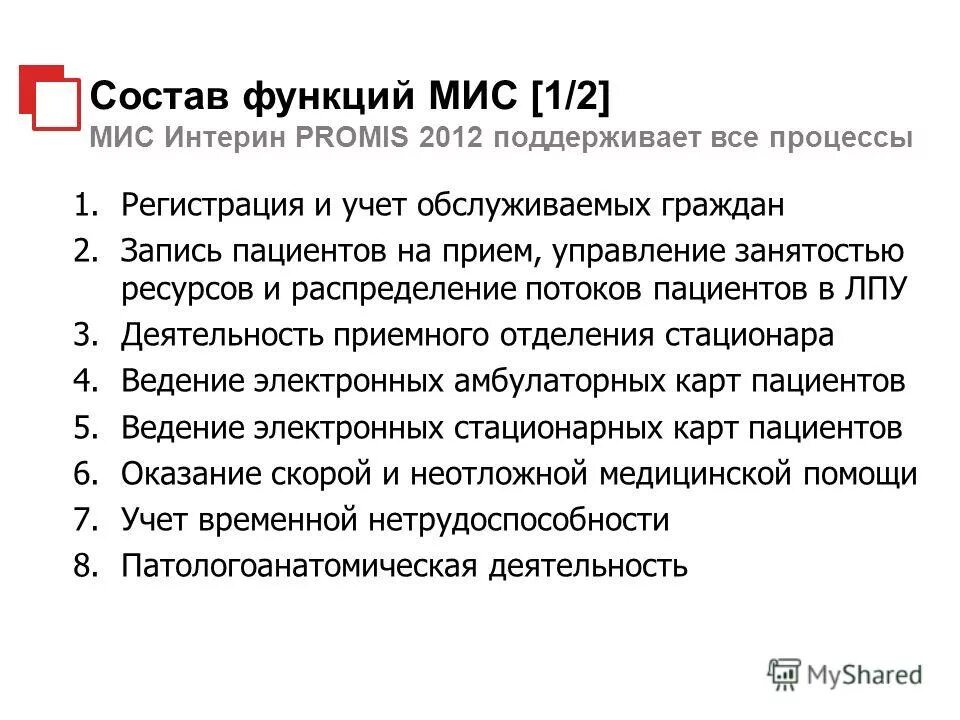 Состав функций МИС [1/2]
МИС Интерин PROMIS 2012 поддерживает все процессы

1. Регистрация и учет обслуживаемых граждан
2. Запись пациентов на прием, управление занятостью ресурсов и распределение потоков пациентов в ЛПУ
3. Деятельность приемного отделения стационара
4. Ведение электронных амбулаторных карт пациентов
5. Ведение электронных стационарных карт пациентов
6. Оказание скорой и неотложной медицинской помощи
7. Учет временной нетрудоспособности
8. Патологоанатомическая деятельность

MyShared